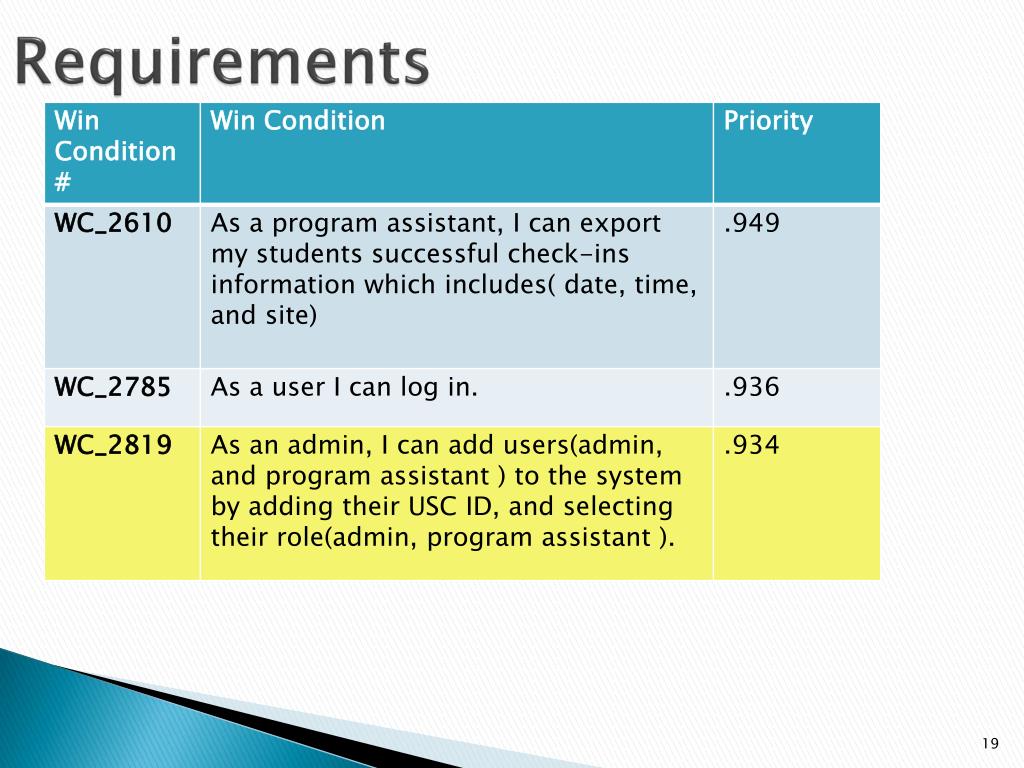 Requirements

| Win Condition # | Win Condition | Priority |
|---|---|---|
| WC_2610 | As a program assistant, I can export my students successful check-ins information which includes( date, time, and site) | .949 |
| WC_2785 | As a user I can log in. | .936 |
| WC_2819 | As an admin, I can add users(admin, and program assistant ) to the system by adding their USC ID, and selecting their role(admin, program assistant ). | .934 |

19